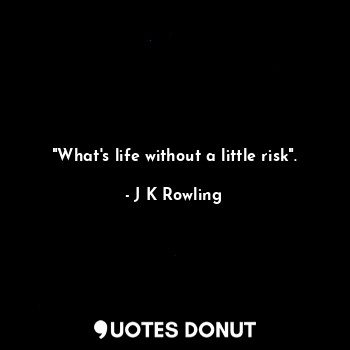 "What's life without a little risk".

- J K Rowling

QUOTES DONUT